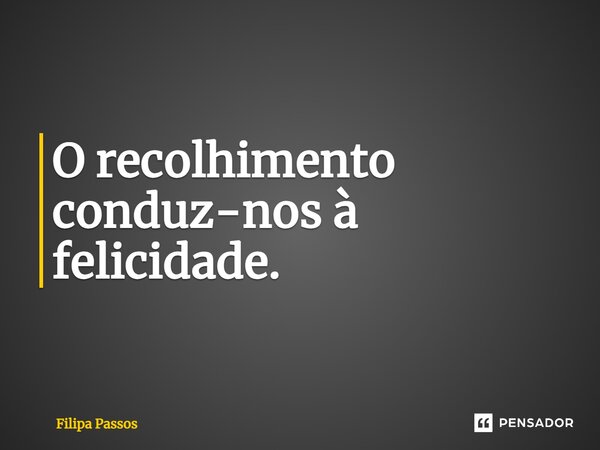 O recolhimento conduz-nos à felicidade.

Filipa Passos

PENSADOR